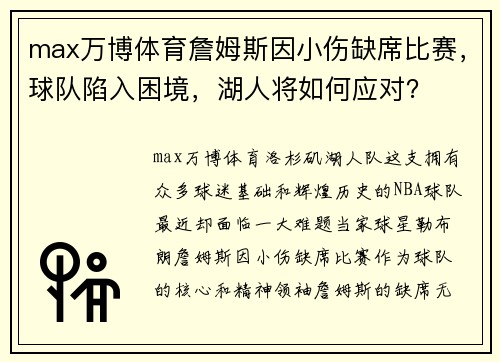 max万博体育詹姆斯因小伤缺席比赛，球队陷入困境，湖人将如何应对？

max万博体育洛杉矶湖人队这支拥有众多球迷基础和辉煌历史的NBA球队最近却面临一大难题当家球星勒布朗詹姆斯因小伤缺席比赛作为球队的核心和精神领袖詹姆斯的缺席无